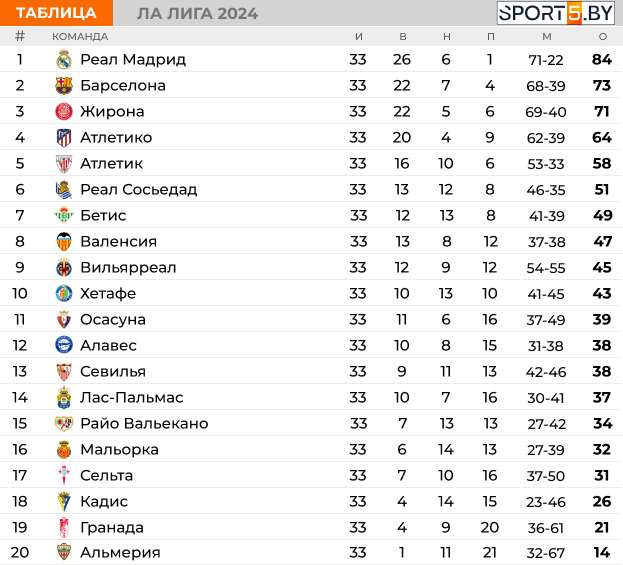 ТАБЛИЦА ЛА ЛИГА 2024 SPORT5.BY

| # | КОМАНДА | И | В | Н | П | М | О |
|---|---|---|---|---|---|---|---|
| 1 | Реал Мадрид | 33 | 26 | 6 | 1 | 71-22 | 84 |
| 2 | Барселона | 33 | 22 | 7 | 4 | 68-39 | 73 |
| 3 | Жирона | 33 | 22 | 5 | 6 | 69-40 | 71 |
| 4 | Атлетико | 33 | 20 | 4 | 9 | 62-39 | 64 |
| 5 | Атлетик | 33 | 16 | 10 | 6 | 53-33 | 58 |
| 6 | Реал Сосьедад | 33 | 13 | 12 | 8 | 46-35 | 51 |
| 7 | Бетис | 33 | 12 | 13 | 8 | 41-39 | 49 |
| 8 | Валенсия | 33 | 13 | 8 | 12 | 37-38 | 47 |
| 9 | Вильярреал | 33 | 12 | 9 | 12 | 54-55 | 45 |
| 10 | Хетафе | 33 | 10 | 13 | 10 | 41-45 | 43 |
| 11 | Осасуна | 33 | 11 | 6 | 16 | 37-49 | 39 |
| 12 | Алавес | 33 | 10 | 8 | 15 | 31-38 | 38 |
| 13 | Севилья | 33 | 9 | 11 | 13 | 42-46 | 38 |
| 14 | Лас-Пальмас | 33 | 10 | 7 | 16 | 30-41 | 37 |
| 15 | Райо Вальекано | 33 | 7 | 13 | 13 | 27-42 | 34 |
| 16 | Мальорка | 33 | 6 | 14 | 13 | 27-39 | 32 |
| 17 | Сельта | 33 | 7 | 10 | 16 | 37-50 | 31 |
| 18 | Кадис | 33 | 4 | 14 | 15 | 23-46 | 26 |
| 19 | Гранада | 33 | 4 | 9 | 20 | 36-61 | 21 |
| 20 | Альмерия | 33 | 1 | 11 | 21 | 32-67 | 14 |